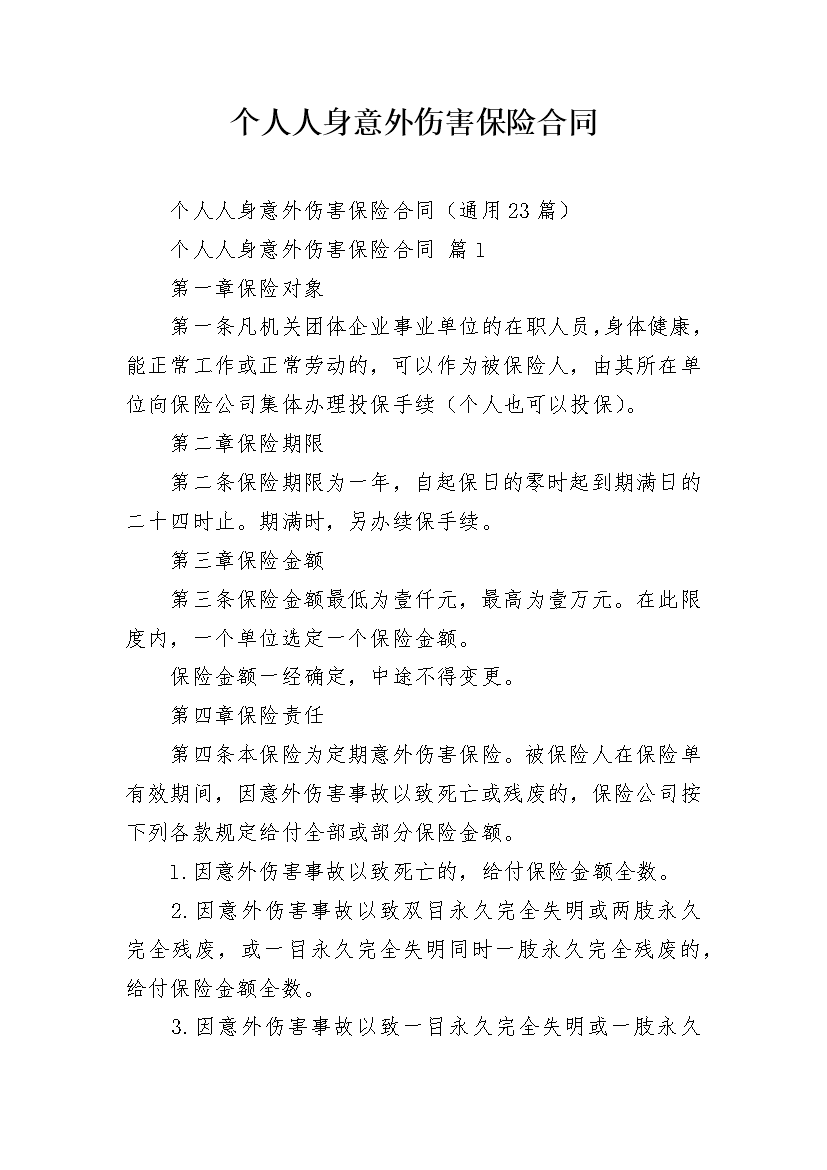 个人人身意外伤害保险合同

个人人身意外伤害保险合同（通用23篇）

个人人身意外伤害保险合同 篇1

第一章保险对象

第一条凡机关团体企业事业单位的在职人员，身体健康，能正常工作或正常劳动的，可以作为被保险人，由其所在单位向保险公司集体办理投保手续（个人也可以投保）。

第二章保险期限

第二条保险期限为一年，自起保日的零时起到期满日的二十四时止。期满时，另办续保手续。

第三章保险金额

第三条保险金额最低为壹仟元，最高为壹万元。在此限度内，一个单位选定一个保险金额。

保险金额一经确定，中途不得变更。

第四章保险责任

第四条本保险为定期意外伤害保险。被保险人在保险单有效期间，因意外伤害事故以致死亡或残废的，保险公司按下列各款规定给付全部或部分保险金额。

1.因意外伤害事故以致死亡的，给付保险金额全数。

2.因意外伤害事故以致双目永久完全失明或两肢永久完全残废，或一目永久完全失明同时一肢永久完全残废的，给付保险金额全数。

3.因意外伤害事故以致一目永久完全失明或一肢永久